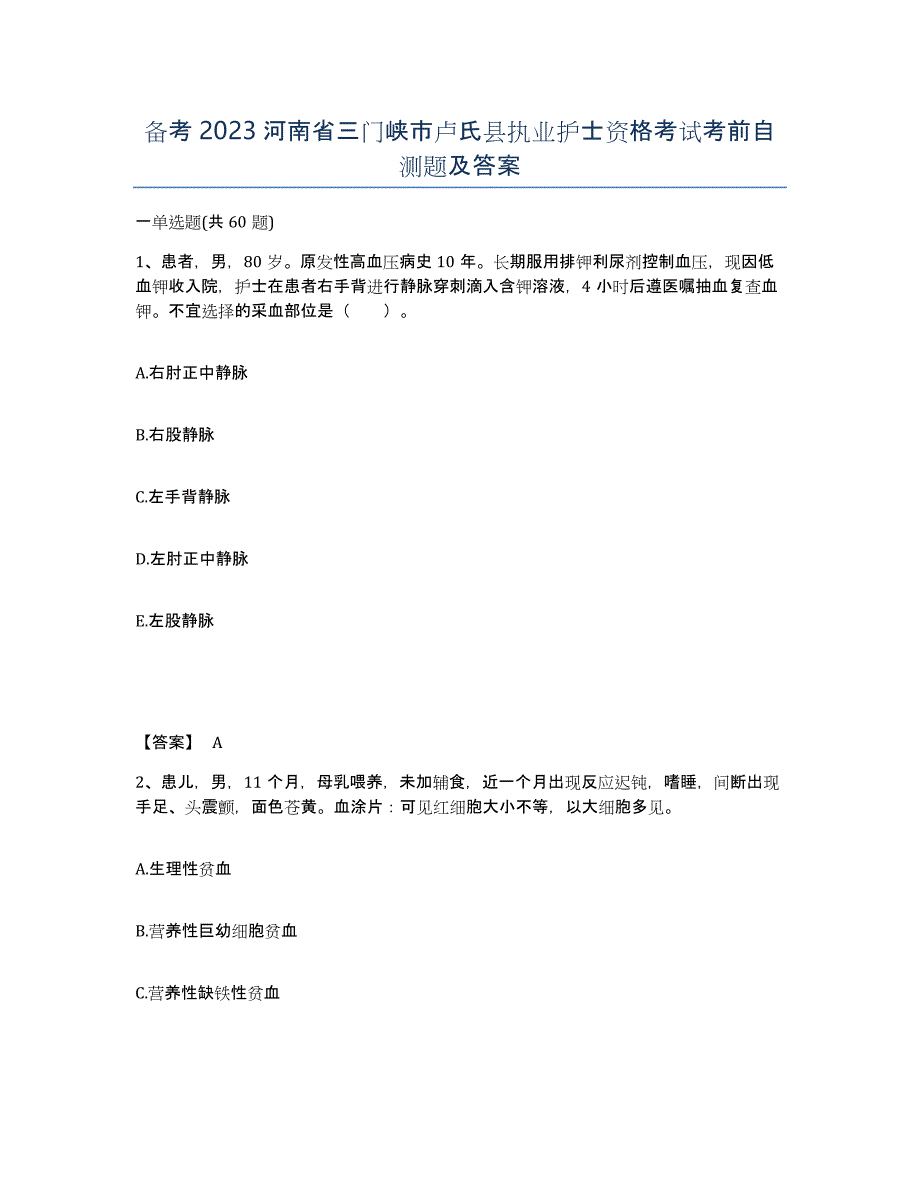 备考 2023 河南省三门峡市卢氏县执业护士资格考试考前自测题及答案

一单选题(共 60 题)

1、患者，男，80 岁。原发性高血压病史 10 年。长期服用排钾利尿剂控制血压，现因低血钾收入院，护士在患者右手背进行静脉穿刺滴入含钾溶液，4 小时后遵医嘱抽血复查血钾。不宜选择的采血部位是（　　）。

A.右肘正中静脉

B.右股静脉

C.左手背静脉

D.左肘正中静脉

E.左股静脉

【答案】 A

2、患儿，男，11 个月，母乳喂养，未加辅食，近一个月出现反应迟钝，嗜睡，间断出现手足、头震颤，面色苍黄。血涂片：可见红细胞大小不等，以大细胞多见。

A.生理性贫血

B.营养性巨幼细胞贫血

C.营养性缺铁性贫血